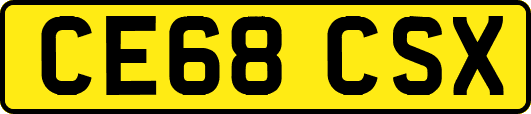 CE68 CSX